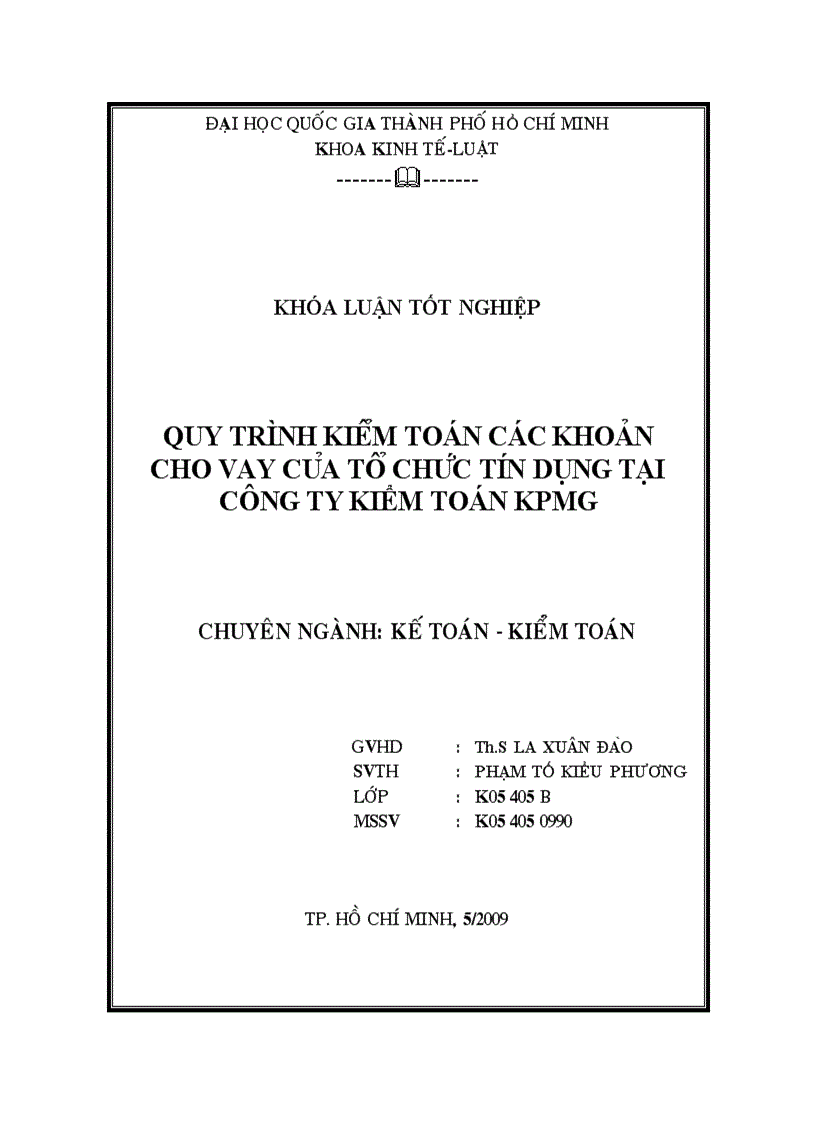 ĐẠI HỌC QUỐC GIA THÀNH PHỐ HỒ CHÍ MINH
KHOA KINH TẾ-LUẬT
-------🕮-------

KHÓA LUẬN TỐT NGHIỆP

QUY TRÌNH KIỂM TOÁN CÁC KHOẢN CHO VAY CỦA TỔ CHỨC TÍN DỤNG TẠI CÔNG TY KIỂM TOÁN KPMG

CHUYÊN NGÀNH: KẾ TOÁN - KIỂM TOÁN

GVHD : Th.S LA XUÂN ĐÀO
SVTH : PHẠM TỐ KIỀU PHƯƠNG
LỚP : K05 405 B
MSSV : K05 405 0990

TP. HỒ CHÍ MINH, 5/2009